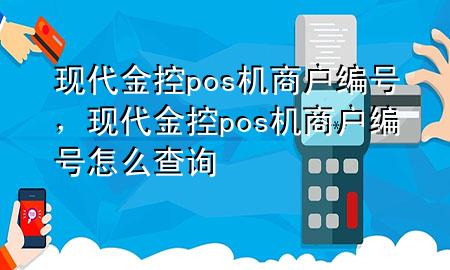 现代金控pos机商户编号，现代金控pos机商户编号怎么查询